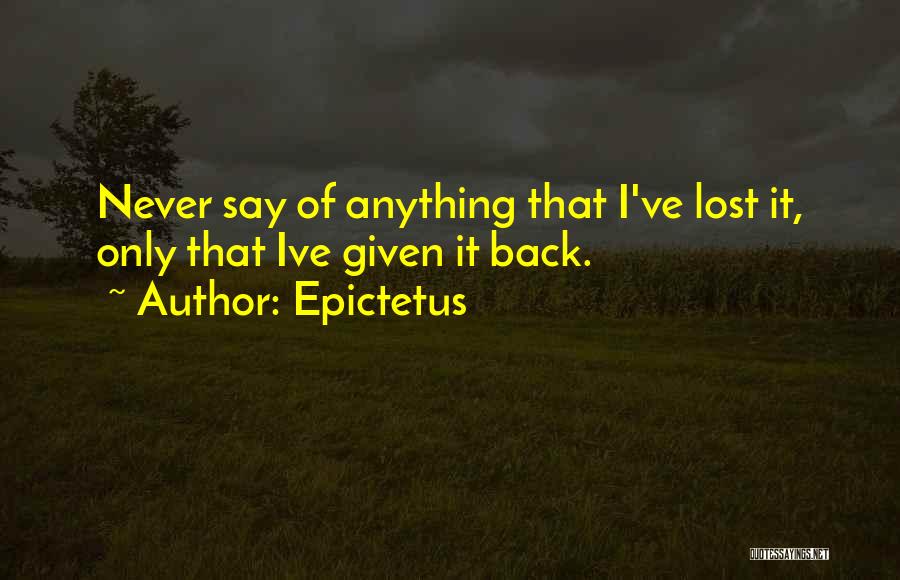 Never say of anything that I've lost it, only that Ive given it back.
~ Author: Epictetus

QUOTESSAYINGS.NET